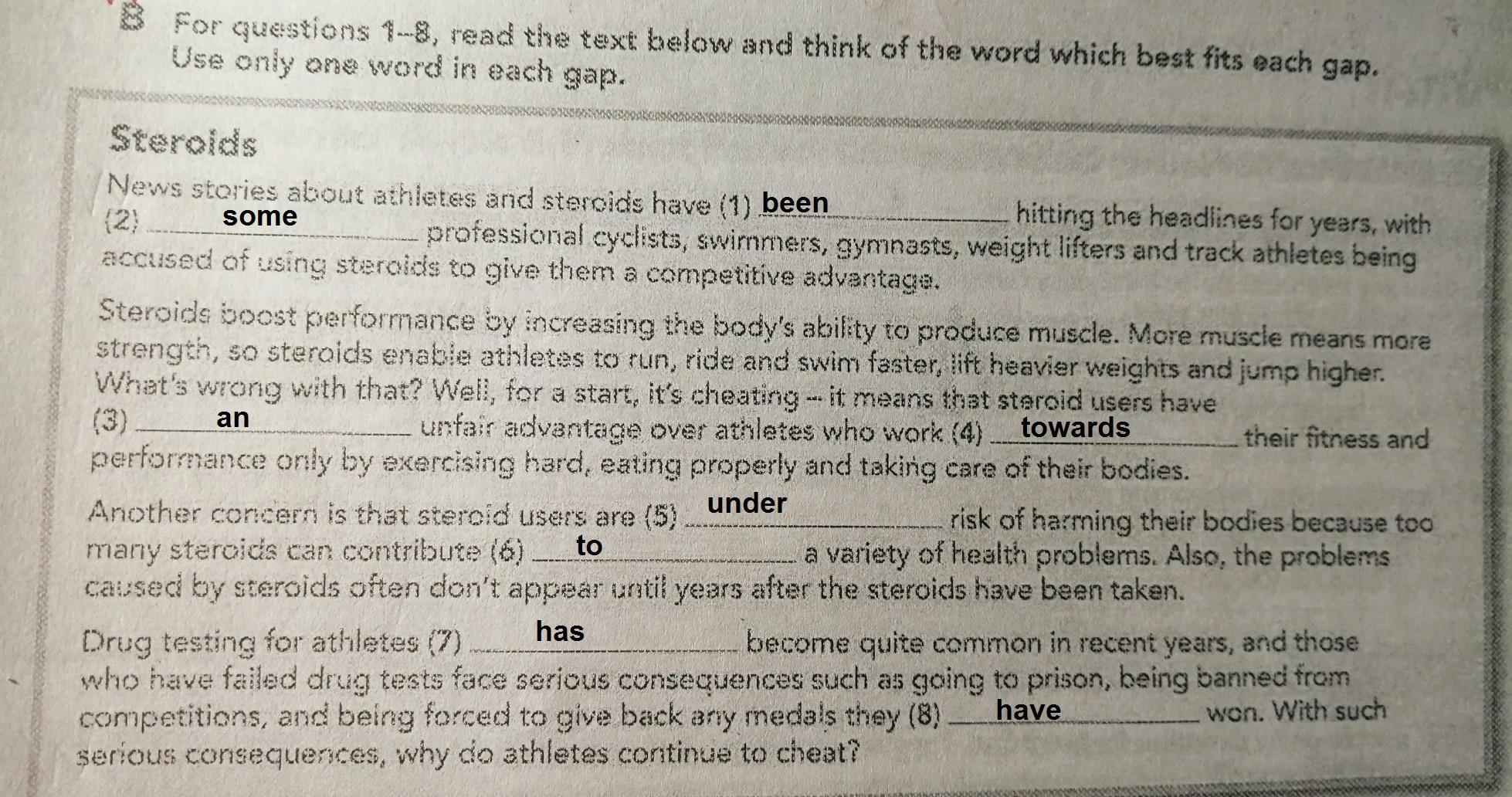 8 For questions 1–8, read the text below and think of the word which best fits each gap. Use only one word in each gap.

Steroids

News stories about athletes and steroids have (1) been hitting the headlines for years, with (2) some professional cyclists, swimmers, gymnasts, weight lifters and track athletes being accused of using steroids to give them a competitive advantage.

Steroids boost performance by increasing the body's ability to produce muscle. More muscle means more strength, so steroids enable athletes to run, ride and swim faster, lift heavier weights and jump higher. What's wrong with that? Well, for a start, it's cheating – it means that steroid users have (3) an unfair advantage over athletes who work (4) towards their fitness and performance only by exercising hard, eating properly and taking care of their bodies.

Another concern is that steroid users are (5) under risk of harming their bodies because too many steroids can contribute (6) to a variety of health problems. Also, the problems caused by steroids often don't appear until years after the steroids have been taken.

Drug testing for athletes (7) has become quite common in recent years, and those who have failed drug tests face serious consequences such as going to prison, being banned from competitions, and being forced to give back any medals they (8) have won. With such serious consequences, why do athletes continue to cheat?